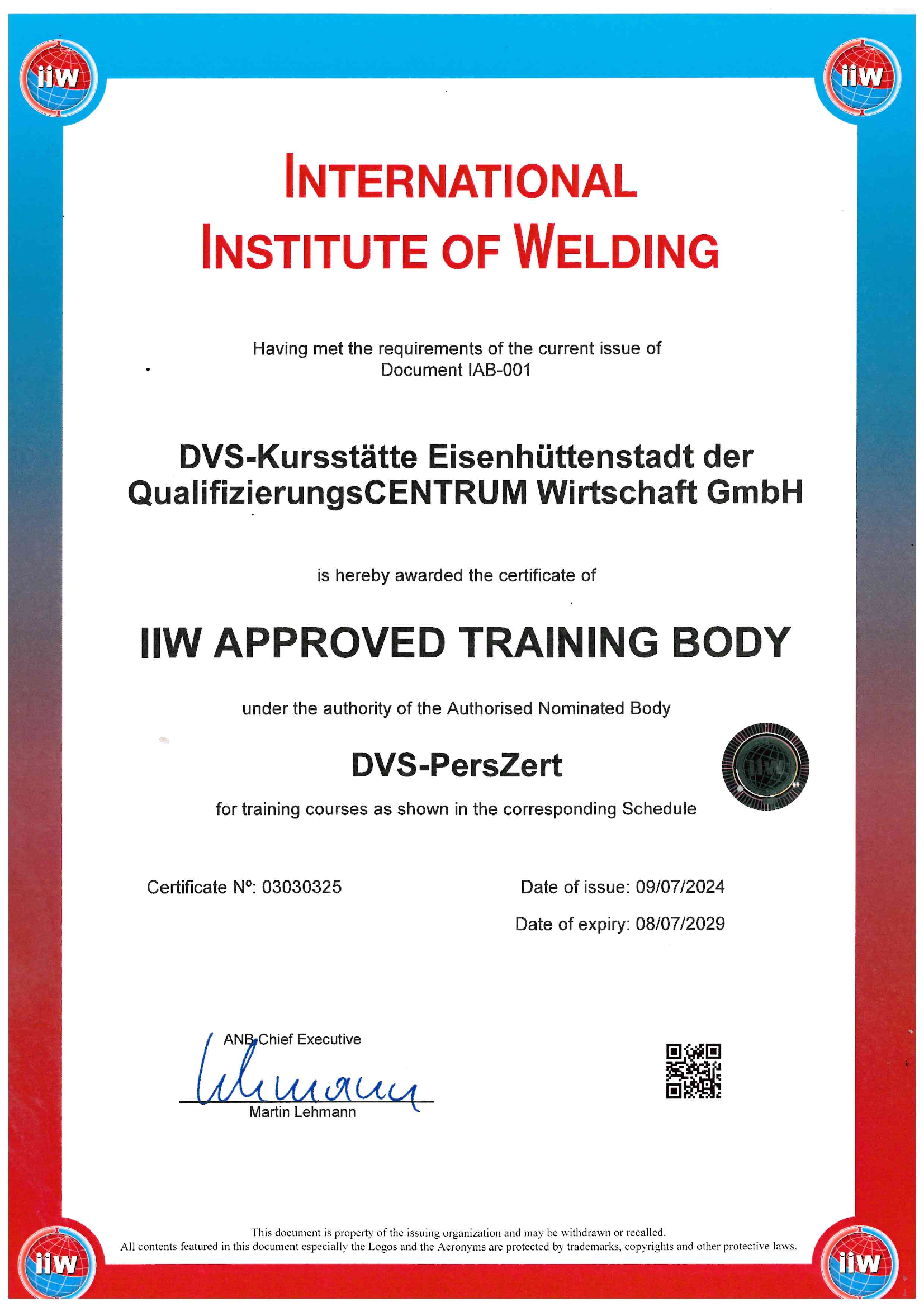 iiw

iiw

INTERNATIONAL INSTITUTE OF WELDING

Having met the requirements of the current issue of Document IAB-001

DVS-Kursstätte Eisenhüttenstadt der QualifizierungsCENTRUM Wirtschaft GmbH

is hereby awarded the certificate of

IIW APPROVED TRAINING BODY

under the authority of the Authorised Nominated Body

DVS-PersZert

for training courses as shown in the corresponding Schedule

Certificate Nº: 03030325

Date of issue: 09/07/2024

Date of expiry: 08/07/2029

ANB Chief Executive

Martin Lehmann

This document is property of the issuing organization and may be withdrawn or recalled.
All contents featured in this document especially the Logos and the Acronyms are protected by trademarks, copyrights and other protective laws.

iiw

iiw